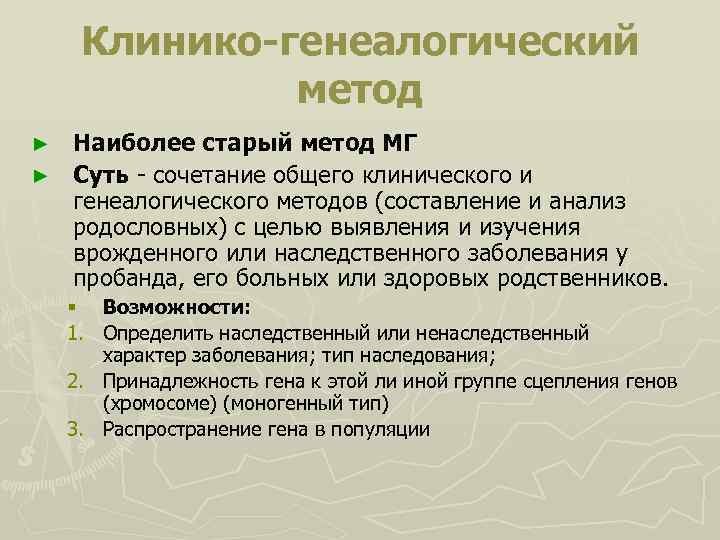 Клинико-генеалогический метод

► Наиболее старый метод МГ

► Суть - сочетание общего клинического и генеалогического методов (составление и анализ родословных) с целью выявления и изучения врожденного или наследственного заболевания у пробанда, его больных или здоровых родственников.

▪ Возможности:

1. Определить наследственный или ненаследственный характер заболевания; тип наследования;

2. Принадлежность гена к этой ли иной группе сцепления генов (хромосоме) (моногенный тип)

3. Распространение гена в популяции